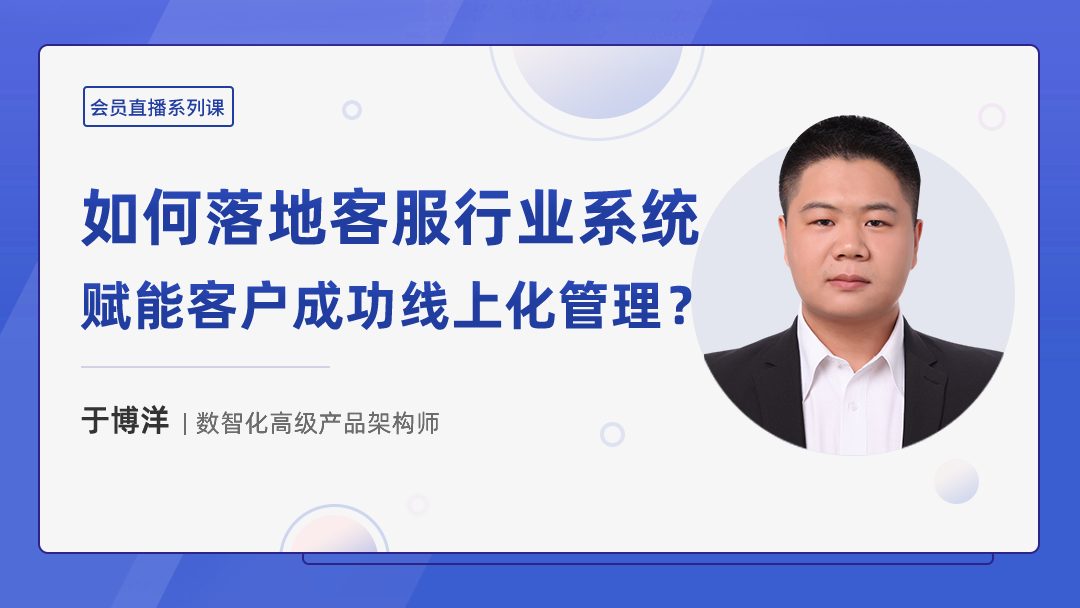 会员直播系列课

如何落地客服行业系统
赋能客户成功线上化管理？

于博洋 | 数智化高级产品架构师